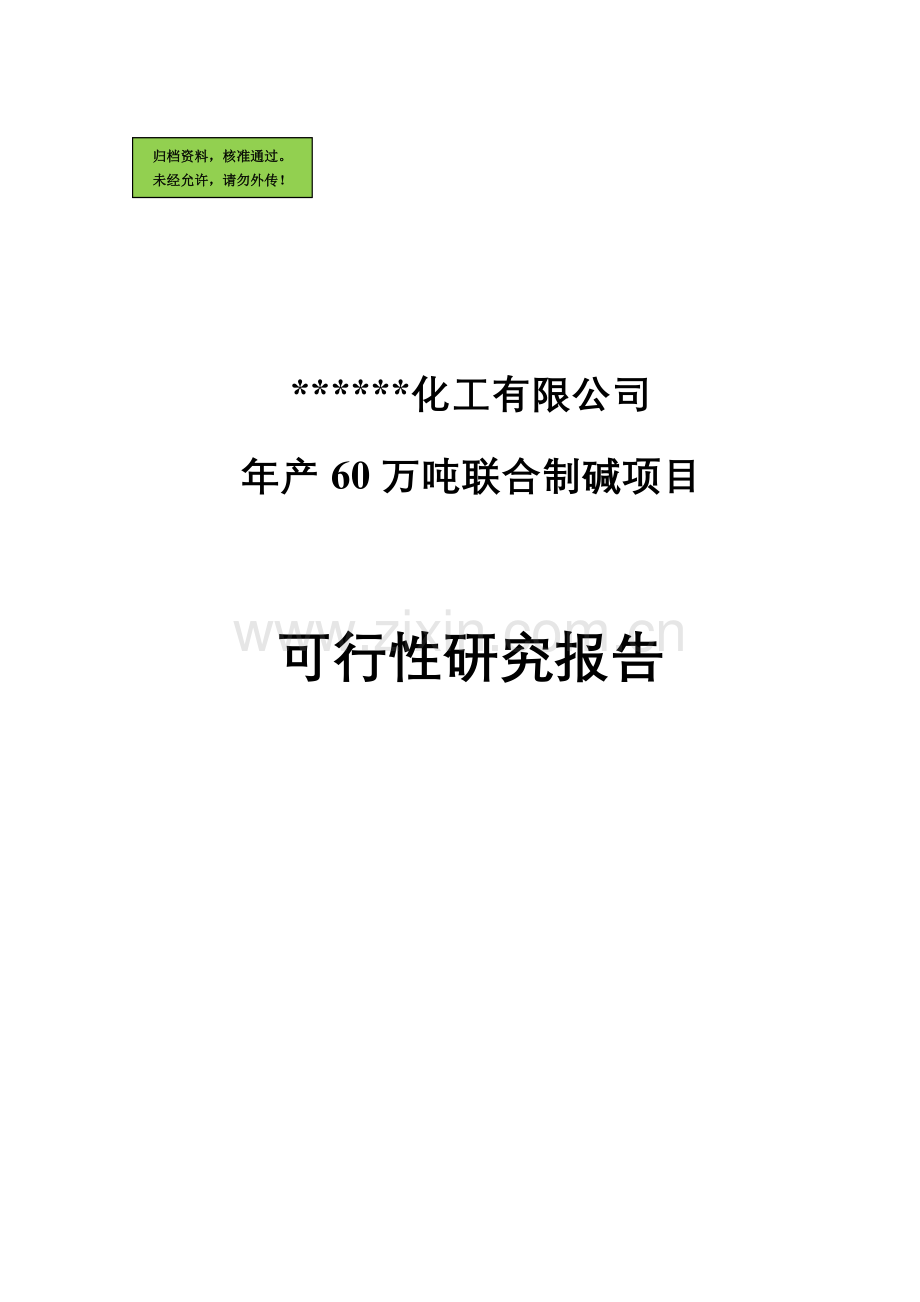 归档资料，核准通过。
未经允许，请勿外传！

******化工有限公司

年产 60 万吨联合制碱项目

www.zixin.com.cn

可行性研究报告